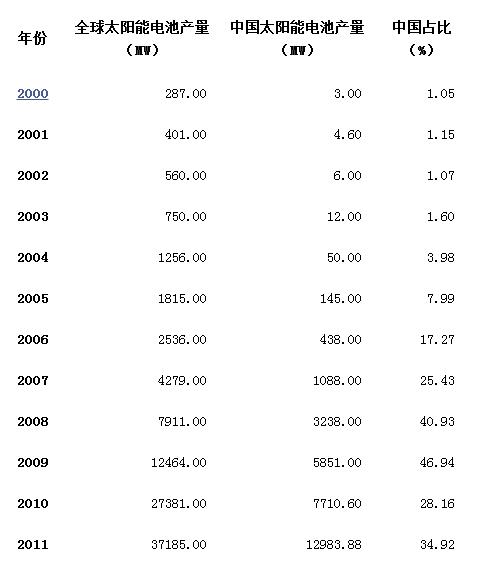 | 年份 | 全球太阳能电池产量（MW） | 中国太阳能电池产量（MW） | 中国占比（%） |
|---|---|---|---|
| 2000 | 287.00 | 3.00 | 1.05 |
| 2001 | 401.00 | 4.60 | 1.15 |
| 2002 | 560.00 | 6.00 | 1.07 |
| 2003 | 750.00 | 12.00 | 1.60 |
| 2004 | 1256.00 | 50.00 | 3.98 |
| 2005 | 1815.00 | 145.00 | 7.99 |
| 2006 | 2536.00 | 438.00 | 17.27 |
| 2007 | 4279.00 | 1088.00 | 25.43 |
| 2008 | 7911.00 | 3238.00 | 40.93 |
| 2009 | 12464.00 | 5851.00 | 46.94 |
| 2010 | 27381.00 | 7710.60 | 28.16 |
| 2011 | 37185.00 | 12983.88 | 34.92 |